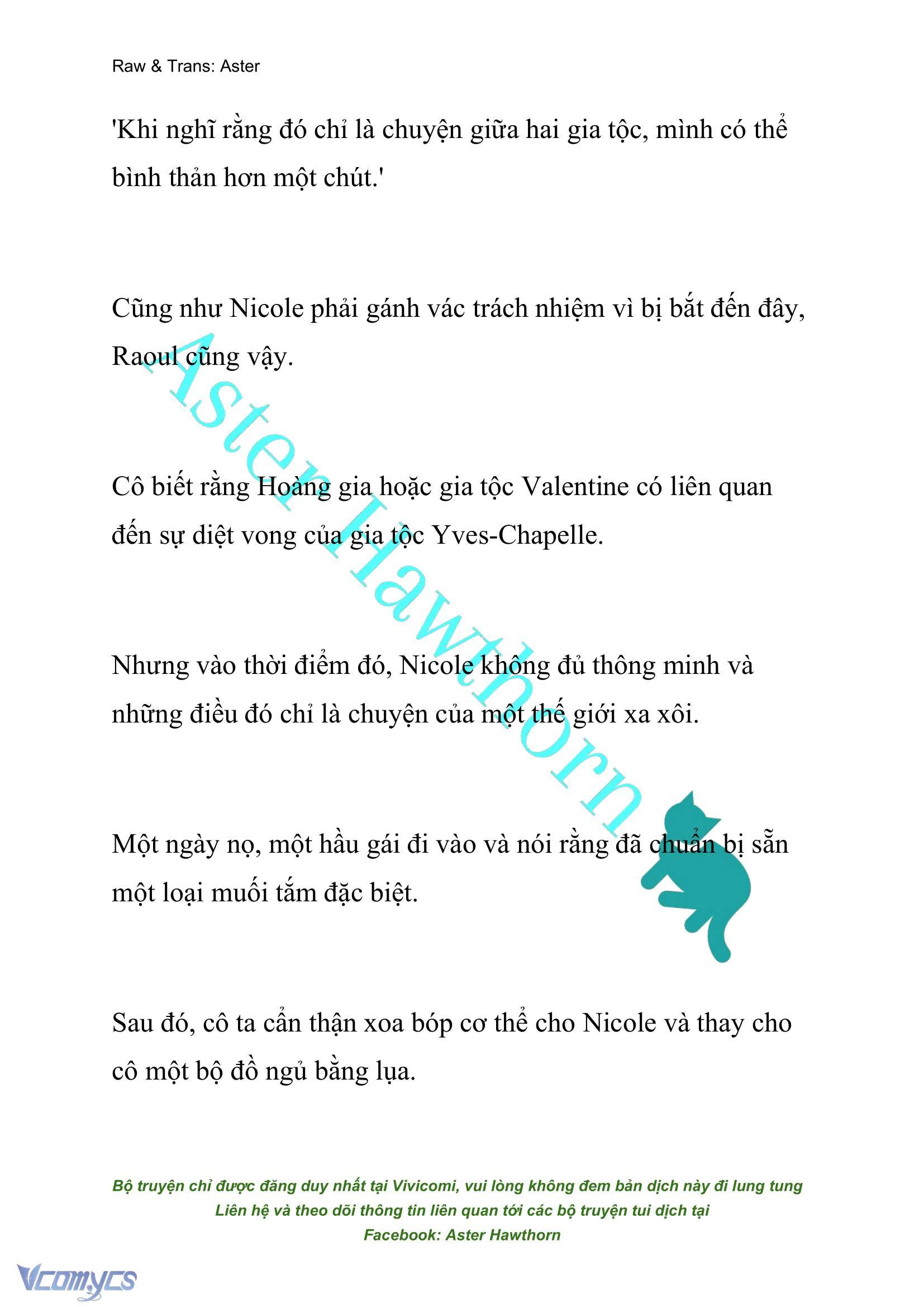 Raw & Trans: Aster

'Khi nghĩ rằng đó chỉ là chuyện giữa hai gia tộc, mình có thể bình thản hơn một chút.'

Cũng như Nicole phải gánh vác trách nhiệm vì bị bắt đến đây, Raoul cũng vậy.

Cô biết rằng Hoàng gia hoặc gia tộc Valentine có liên quan đến sự diệt vong của gia tộc Yves-Chapelle.

Nhưng vào thời điểm đó, Nicole không đủ thông minh và những điều đó chỉ là chuyện của một thế giới xa xôi.

Một ngày nọ, một hầu gái đi vào và nói rằng đã chuẩn bị sẵn một loại muối tắm đặc biệt.

Sau đó, cô ta cẩn thận xoa bóp cơ thể cho Nicole và thay cho cô một bộ đồ ngủ bằng lụa.

Aster Hawthorn

Bộ truyện chỉ được đăng duy nhất tại Vivicomi, vui lòng không đem bản dịch này đi lung tung
Liên hệ và theo dõi thông tin liên quan tới các bộ truyện tui dịch tại
Facebook: Aster Hawthorn

Vcomycs